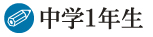 中学1年生